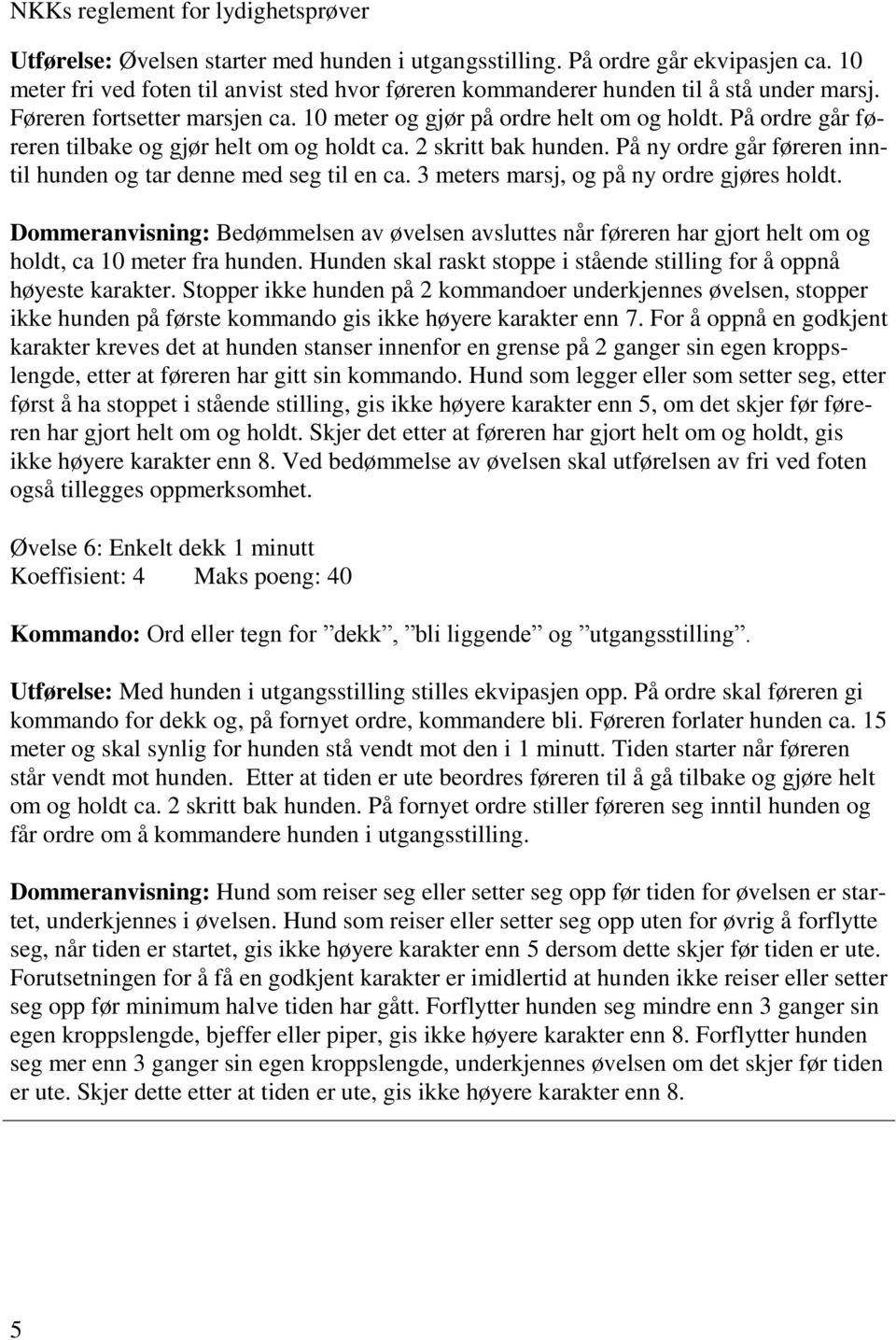 NKKs reglement for lydighetsprøver

Utførelse: Øvelsen starter med hunden i utgangsstilling. På ordre går ekvipasjen ca. 10 meter fri ved foten til anvist sted hvor føreren kommanderer hunden til å stå under marsj. Føreren fortsetter marsjen ca. 10 meter og gjør på ordre helt om og holdt. På ordre går føreren tilbake og gjør helt om og holdt ca. 2 skritt bak hunden. På ny ordre går føreren inntil hunden og tar denne med seg til en ca. 3 meters marsj, og på ny ordre gjøres holdt.

Dommeranvisning: Bedømmelsen av øvelsen avsluttes når føreren har gjort helt om og holdt, ca 10 meter fra hunden. Hunden skal raskt stoppe i stående stilling for å oppnå høyeste karakter. Stopper ikke hunden på 2 kommandoer underkjennes øvelsen, stopper ikke hunden på første kommando gis ikke høyere karakter enn 7. For å oppnå en godkjent karakter kreves det at hunden stanser innenfor en grense på 2 ganger sin egen kroppslengde, etter at føreren har gitt sin kommando. Hund som legger eller som setter seg, etter først å ha stoppet i stående stilling, gis ikke høyere karakter enn 5, om det skjer før føreren har gjort helt om og holdt. Skjer det etter at føreren har gjort helt om og holdt, gis ikke høyere karakter enn 8. Ved bedømmelse av øvelsen skal utførelsen av fri ved foten også tillegges oppmerksomhet.

Øvelse 6: Enkelt dekk 1 minutt
Koeffisient: 4 Maks poeng: 40

Kommando: Ord eller tegn for ”dekk”, ”bli liggende” og ”utgangsstilling”.

Utførelse: Med hunden i utgangsstilling stilles ekvipasjen opp. På ordre skal føreren gi kommando for dekk og, på fornyet ordre, kommandere bli. Føreren forlater hunden ca. 15 meter og skal synlig for hunden stå vendt mot den i 1 minutt. Tiden starter når føreren står vendt mot hunden. Etter at tiden er ute beordres føreren til å gå tilbake og gjøre helt om og holdt ca. 2 skritt bak hunden. På fornyet ordre stiller føreren seg inntil hunden og får ordre om å kommandere hunden i utgangsstilling.

Dommeranvisning: Hund som reiser seg eller setter seg opp før tiden for øvelsen er startet, underkjennes i øvelsen. Hund som reiser eller setter seg opp uten for øvrig å forflytte seg, når tiden er startet, gis ikke høyere karakter enn 5 dersom dette skjer før tiden er ute. Forutsetningen for å få en godkjent karakter er imidlertid at hunden ikke reiser eller setter seg opp før minimum halve tiden har gått. Forflytter hunden seg mindre enn 3 ganger sin egen kroppslengde, bjeffer eller piper, gis ikke høyere karakter enn 8. Forflytter hunden seg mer enn 3 ganger sin egen kroppslengde, underkjennes øvelsen om det skjer før tiden er ute. Skjer dette etter at tiden er ute, gis ikke høyere karakter enn 8.

5